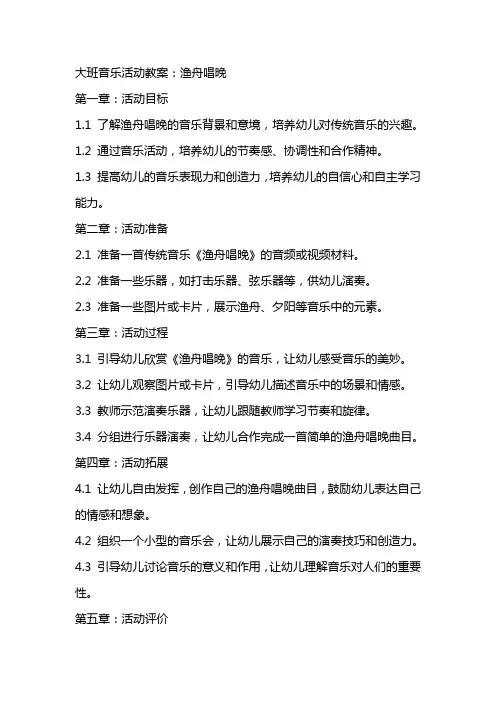 大班音乐活动教案：渔舟唱晚

第一章：活动目标

1.1 了解渔舟唱晚的音乐背景和意境，培养幼儿对传统音乐的兴趣。

1.2 通过音乐活动，培养幼儿的节奏感、协调性和合作精神。

1.3 提高幼儿的音乐表现力和创造力，培养幼儿的自信心和自主学习能力。

第二章：活动准备

2.1 准备一首传统音乐《渔舟唱晚》的音频或视频材料。

2.2 准备一些乐器，如打击乐器、弦乐器等，供幼儿演奏。

2.3 准备一些图片或卡片，展示渔舟、夕阳等音乐中的元素。

第三章：活动过程

3.1 引导幼儿欣赏《渔舟唱晚》的音乐，让幼儿感受音乐的美妙。

3.2 让幼儿观察图片或卡片，引导幼儿描述音乐中的场景和情感。

3.3 教师示范演奏乐器，让幼儿跟随教师学习节奏和旋律。

3.4 分组进行乐器演奏，让幼儿合作完成一首简单的渔舟唱晚曲目。

第四章：活动拓展

4.1 让幼儿自由发挥，创作自己的渔舟唱晚曲目，鼓励幼儿表达自己的情感和想象。

4.2 组织一个小型的音乐会，让幼儿展示自己的演奏技巧和创造力。

4.3 引导幼儿讨论音乐的意义和作用，让幼儿理解音乐对人们的重要性。

第五章：活动评价